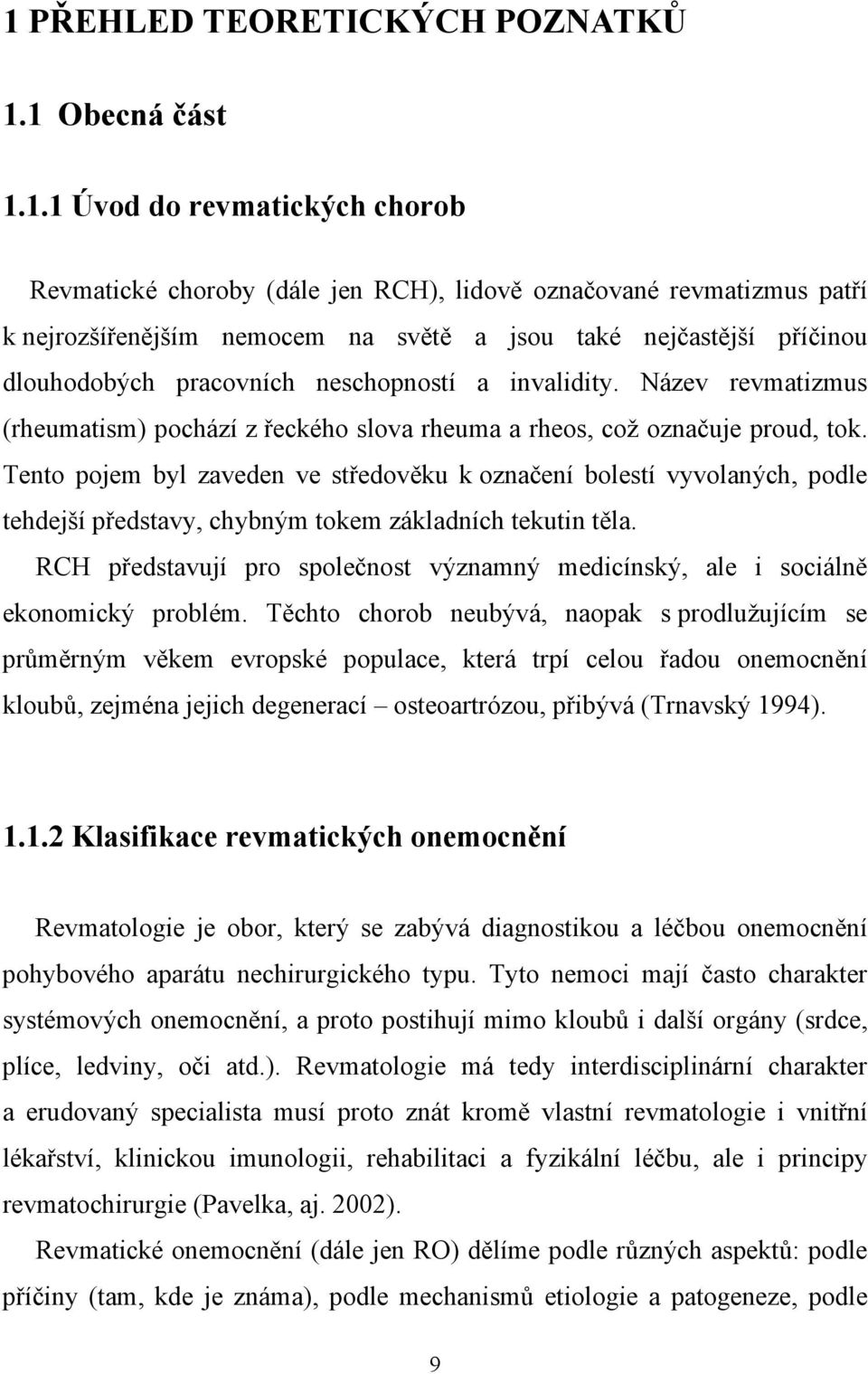 1 PŘEHLED TEORETICKÝCH POZNATKŮ

1.1 Obecná část

1.1.1 Úvod do revmatických chorob

Revmatické choroby (dále jen RCH), lidově označované revmatizmus patří k nejrozšířenějším nemocem na světě a jsou také nejčastější příčinou dlouhodobých pracovních neschopností a invalidity. Název revmatizmus (rheumatism) pochází z řeckého slova rheuma a rheos, což označuje proud, tok. Tento pojem byl zaveden ve středověku k označení bolestí vyvolaných, podle tehdejší představy, chybným tokem základních tekutin těla.

RCH představují pro společnost významný medicínský, ale i sociálně ekonomický problém. Těchto chorob neubývá, naopak s prodlužujícím se průměrným věkem evropské populace, která trpí celou řadou onemocnění kloubů, zejména jejich degenerací – osteoartrózou, přibývá (Trnavský 1994).

1.1.2 Klasifikace revmatických onemocnění

Revmatologie je obor, který se zabývá diagnostikou a léčbou onemocnění pohybového aparátu nechirurgického typu. Tyto nemoci mají často charakter systémových onemocnění, a proto postihují mimo kloubů i další orgány (srdce, plíce, ledviny, oči atd.). Revmatologie má tedy interdisciplinární charakter a erudovaný specialista musí proto znát kromě vlastní revmatologie i vnitřní lékařství, klinickou imunologii, rehabilitaci a fyzikální léčbu, ale i principy revmatochirurgie (Pavelka, aj. 2002).

Revmatické onemocnění (dále jen RO) dělíme podle různých aspektů: podle příčiny (tam, kde je známa), podle mechanismů etiologie a patogeneze, podle

9